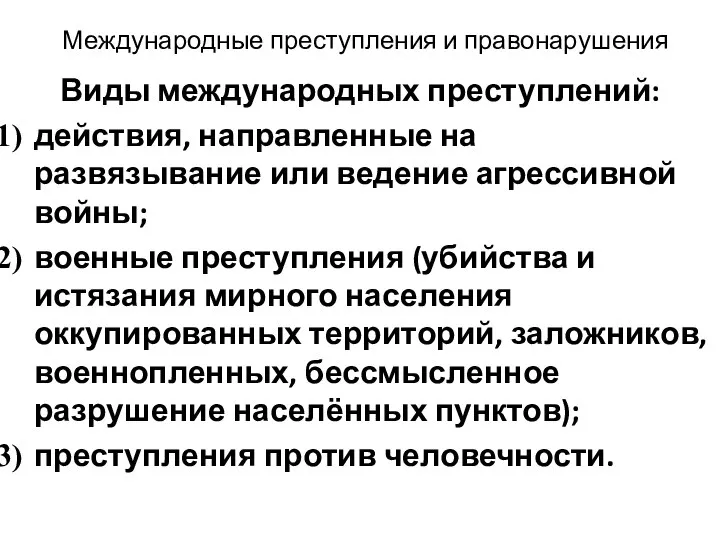 Международные преступления и правонарушения

Виды международных преступлений:

1) действия, направленные на развязывание или ведение агрессивной войны;

2) военные преступления (убийства и истязания мирного населения оккупированных территорий, заложников, военнопленных, бессмысленное разрушение населённых пунктов);

3) преступления против человечности.